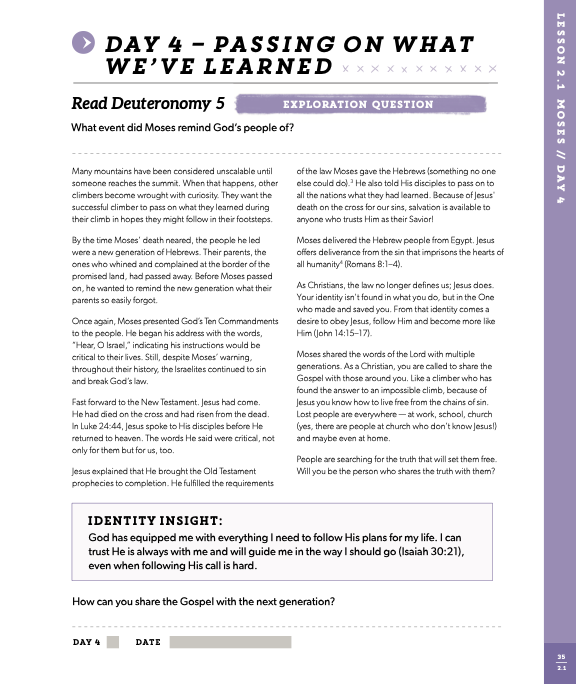 DAY 4 – PASSING ON WHAT WE'VE LEARNED

Read Deuteronomy 5

EXPLORATION QUESTION

What event did Moses remind God's people of?

Many mountains have been considered unscalable until someone reaches the summit. When that happens, other climbers become wrought with curiosity. They want the successful climber to pass on what they learned during their climb in hopes they might follow in their footsteps.

By the time Moses' death neared, the people he led were a new generation of Hebrews. Their parents, the ones who whined and complained at the border of the promised land, had passed away. Before Moses passed on, he wanted to remind the new generation what their parents so easily forgot.

Once again, Moses presented God's Ten Commandments to the people. He began his address with the words, "Hear, O Israel," indicating his instructions would be critical to their lives. Still, despite Moses' warning, throughout their history, the Israelites continued to sin and break God's law.

Fast forward to the New Testament. Jesus had come. He had died on the cross and had risen from the dead. In Luke 24:44, Jesus spoke to His disciples before He returned to heaven. The words He said were critical, not only for them but for us, too.

Jesus explained that He brought the Old Testament prophecies to completion. He fulfilled the requirements of the law Moses gave the Hebrews (something no one else could do).$^3$ He also told His disciples to pass on to all the nations what they had learned. Because of Jesus' death on the cross for our sins, salvation is available to anyone who trusts Him as their Savior!

Moses delivered the Hebrew people from Egypt. Jesus offers deliverance from the sin that imprisons the hearts of all humanity$^4$ (Romans 8:1–4).

As Christians, the law no longer defines us; Jesus does. Your identity isn't found in what you do, but in the One who made and saved you. From that identity comes a desire to obey Jesus, follow Him and become more like Him (John 14:15–17).

Moses shared the words of the Lord with multiple generations. As a Christian, you are called to share the Gospel with those around you. Like a climber who has found the answer to an impossible climb, because of Jesus you know how to live free from the chains of sin. Lost people are everywhere — at work, school, church (yes, there are people at church who don't know Jesus!) and maybe even at home.

People are searching for the truth that will set them free. Will you be the person who shares the truth with them?

IDENTITY INSIGHT:
God has equipped me with everything I need to follow His plans for my life. I can trust He is always with me and will guide me in the way I should go (Isaiah 30:21), even when following His call is hard.

How can you share the Gospel with the next generation?

DAY 4 DATE

LESSON 2.1 MOSES // DAY 4

35
2.1